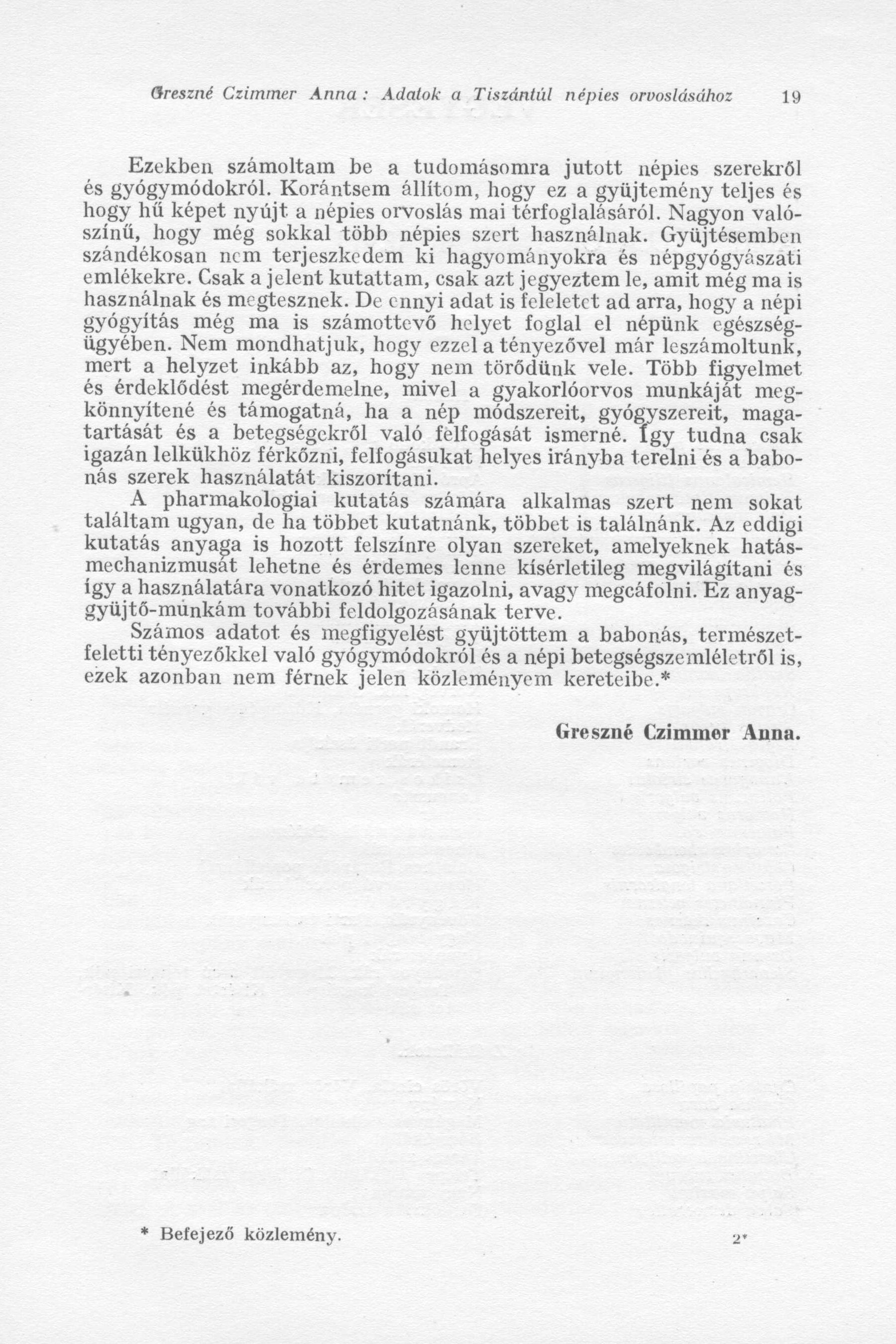 Greszné Czimmer Anna: Adatok a Tiszántúl népies orvoslásához 19

Ezekben számoltam be a tudomásomra jutott népies szerekről és gyógymódokról. Korántsem állítom, hogy ez a gyüjtemény teljes és hogy hű képet nyújt a népies orvoslás mai térfoglalásáról. Nagyon valószínű, hogy még sokkal több népies szert használnak. Gyüjtésemben szándékosan nem terjeszkedem ki hagyományokra és népgyógyászati emlékekre. Csak a jelent kutattam, csak azt jegyeztem le, amit még ma is használnak és megtesznek. De ennyi adat is feleletet ad arra, hogy a népi gyógyítás még ma is számottevő helyet foglal el népünk egészségügyében. Nem mondhatjuk, hogy ezzel a tényezővel már leszámoltunk, mert a helyzet inkább az, hogy nem törődünk vele. Több figyelmet és érdeklődést megérdemelne, mivel a gyakorlóorvos munkáját megkönnyítené és támogatná, ha a nép módszereit, gyógyszereit, magatartását és a betegségekről való felfogását ismerné. Így tudna csak igazán lelkükhöz férkőzni, felfogásukat helyes irányba terelni és a babonás szerek használatát kiszorítani.

A pharmakologiai kutatás számára alkalmas szert nem sokat találtam ugyan, de ha többet kutatnánk, többet is találnánk. Az eddigi kutatás anyaga is hozott felszínre olyan szereket, amelyeknek hatásmechanizmusát lehetne és érdemes lenne kísérletileg megvilágítani és így a használatára vonatkozó hitet igazolni, avagy megcáfolni. Ez anyaggyüjtő-munkám további feldolgozásának terve.

Számos adatot és megfigyelést gyüjtöttem a babonás, természetfeletti tényezőkkel való gyógymódokról és a népi betegségszemléletről is, ezek azonban nem férnek jelen közleményem kereteibe.*

Greszné Czimmer Anna.

* Befejező közlemény.

2*